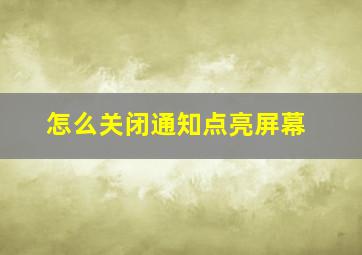 怎么关闭通知点亮屏幕